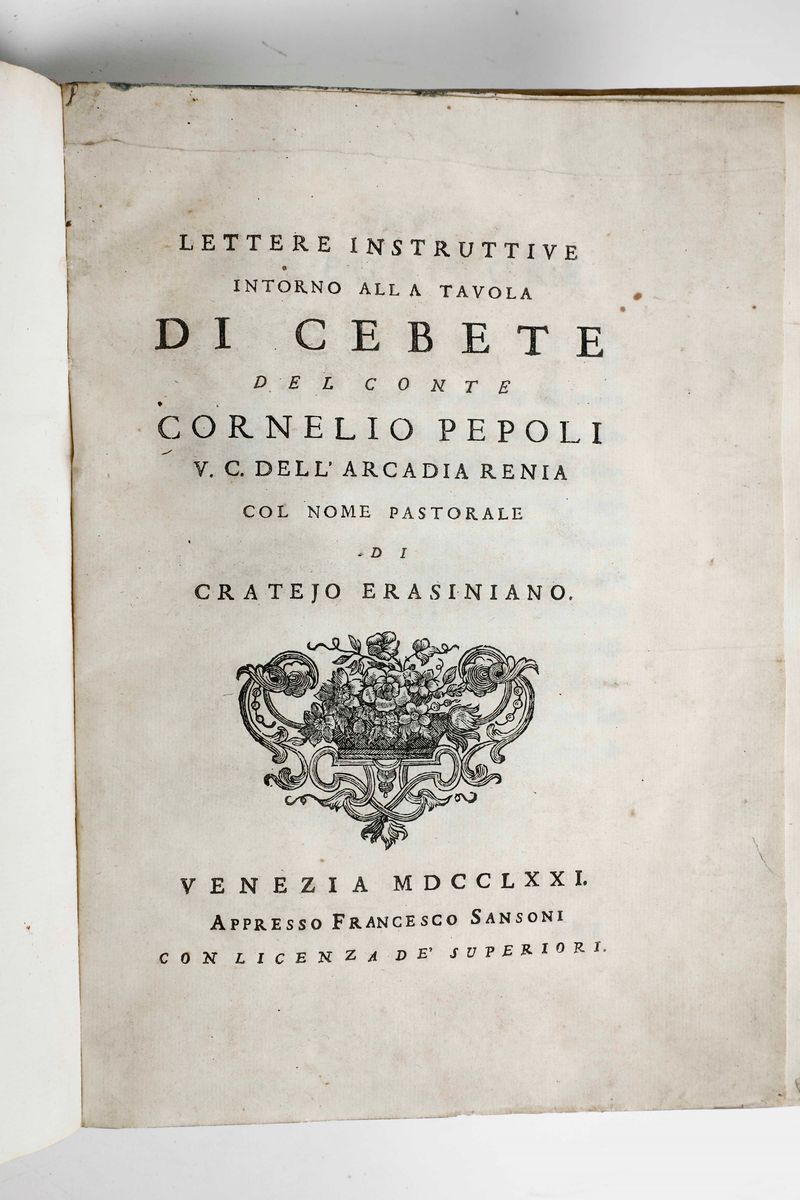 LETTERE INSTRUTTIVE
INTORNO ALLA TAVOLA
DI CEBETE
DEL CONTE
CORNELIO PEPOLI
V. C. DELL' ARCADIA RENIA
COL NOME PASTORALE
DI
CRATEJO ERASINIANO.

VENEZIA MDCCLXXI.
APPRESSO FRANCESCO SANSONI
CON LICENZA DE' SUPERIORI.